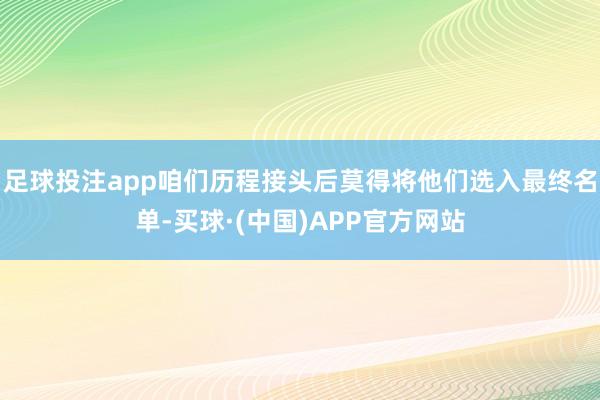 足球投注app咱们历程接头后莫得将他们选入最终名单-买球·(中国)APP官方网站